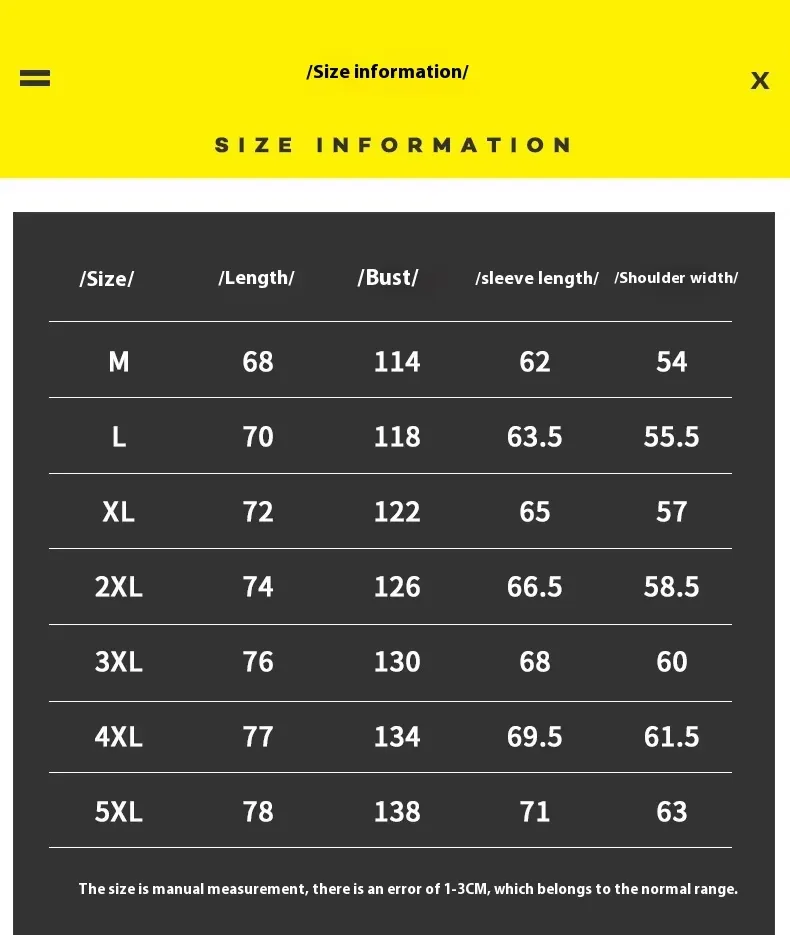 /Size information/

X

SIZE INFORMATION

| /Size/ | /Length/ | /Bust/ | /sleeve length/ | /Shoulder width/ |
|---|---|---|---|---|
| M | 68 | 114 | 62 | 54 |
| L | 70 | 118 | 63.5 | 55.5 |
| XL | 72 | 122 | 65 | 57 |
| 2XL | 74 | 126 | 66.5 | 58.5 |
| 3XL | 76 | 130 | 68 | 60 |
| 4XL | 77 | 134 | 69.5 | 61.5 |
| 5XL | 78 | 138 | 71 | 63 |

The size is manual measurement, there is an error of 1-3CM, which belongs to the normal range.